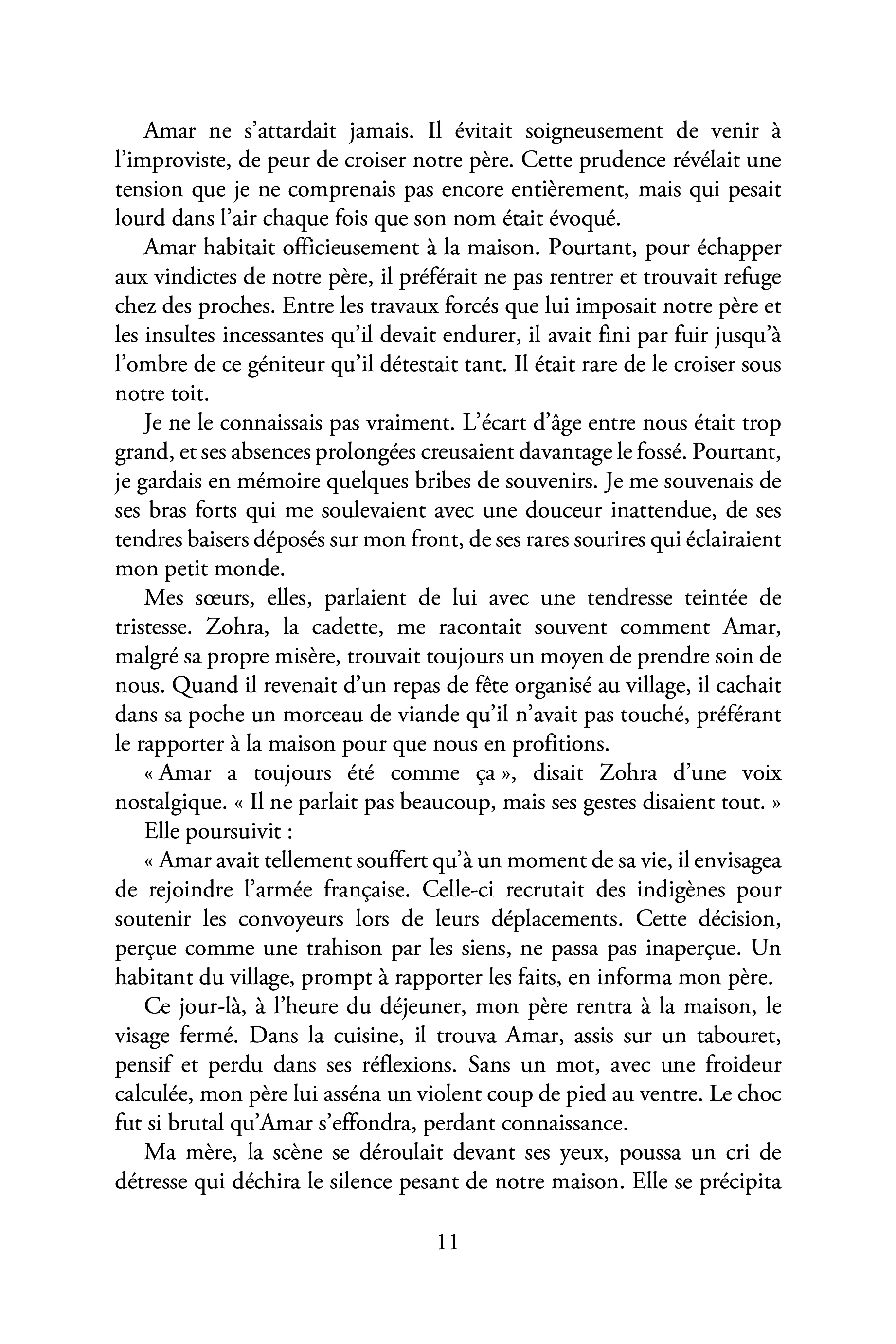 Amar ne s'attardait jamais. Il évitait soigneusement de venir à l'improviste, de peur de croiser notre père. Cette prudence révélait une tension que je ne comprenais pas encore entièrement, mais qui pesait lourd dans l'air chaque fois que son nom était évoqué.

Amar habitait officieusement à la maison. Pourtant, pour échapper aux vindictes de notre père, il préférait ne pas rentrer et trouvait refuge chez des proches. Entre les travaux forcés que lui imposait notre père et les insultes incessantes qu'il devait endurer, il avait fini par fuir jusqu'à l'ombre de ce géniteur qu'il détestait tant. Il était rare de le croiser sous notre toit.

Je ne le connaissais pas vraiment. L'écart d'âge entre nous était trop grand, et ses absences prolongées creusaient davantage le fossé. Pourtant, je gardais en mémoire quelques bribes de souvenirs. Je me souvenais de ses bras forts qui me soulevaient avec une douceur inattendue, de ses tendres baisers déposés sur mon front, de ses rares sourires qui éclairaient mon petit monde.

Mes sœurs, elles, parlaient de lui avec une tendresse teintée de tristesse. Zohra, la cadette, me racontait souvent comment Amar, malgré sa propre misère, trouvait toujours un moyen de prendre soin de nous. Quand il revenait d'un repas de fête organisé au village, il cachait dans sa poche un morceau de viande qu'il n'avait pas touché, préférant le rapporter à la maison pour que nous en profitions.

« Amar a toujours été comme ça », disait Zohra d'une voix nostalgique. « Il ne parlait pas beaucoup, mais ses gestes disaient tout. »

Elle poursuivit :

« Amar avait tellement souffert qu'à un moment de sa vie, il envisagea de rejoindre l'armée française. Celle-ci recrutait des indigènes pour soutenir les convoyeurs lors de leurs déplacements. Cette décision, perçue comme une trahison par les siens, ne passa pas inaperçue. Un habitant du village, prompt à rapporter les faits, en informa mon père.

Ce jour-là, à l'heure du déjeuner, mon père rentra à la maison, le visage fermé. Dans la cuisine, il trouva Amar, assis sur un tabouret, pensif et perdu dans ses réflexions. Sans un mot, avec une froideur calculée, mon père lui asséna un violent coup de pied au ventre. Le choc fut si brutal qu'Amar s'effondra, perdant connaissance.

Ma mère, la scène se déroulait devant ses yeux, poussa un cri de détresse qui déchira le silence pesant de notre maison. Elle se précipita

11